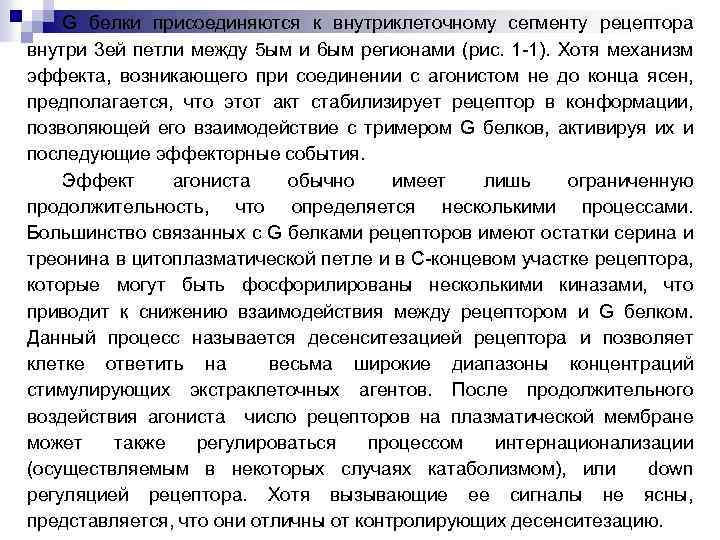 G белки присоединяются к внутриклеточному сегменту рецептора внутри 3ей петли между 5ым и 6ым регионами (рис. 1-1). Хотя механизм эффекта, возникающего при соединении с агонистом не до конца ясен, предполагается, что этот акт стабилизирует рецептор в конформации, позволяющей его взаимодействие с тримером G белков, активируя их и последующие эффекторные события.

Эффект агониста обычно имеет лишь ограниченную продолжительность, что определяется несколькими процессами. Большинство связанных с G белками рецепторов имеют остатки серина и треонина в цитоплазматической петле и в С-концевом участке рецептора, которые могут быть фосфорилированы несколькими киназами, что приводит к снижению взаимодействия между рецептором и G белком. Данный процесс называется десенситезацией рецептора и позволяет клетке ответить на весьма широкие диапазоны концентраций стимулирующих экстраклеточных агентов. После продолжительного воздействия агониста число рецепторов на плазматической мембране может также регулироваться процессом интернационализации (осуществляемым в некоторых случаях катаболизмом), или down регуляцией рецептора. Хотя вызывающие ее сигналы не ясны, представляется, что они отличны от контролирующих десенситезацию.